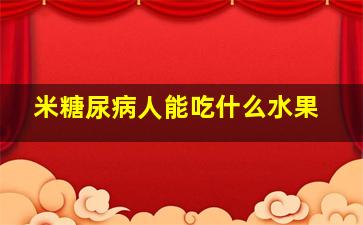 米糖尿病人能吃什么水果